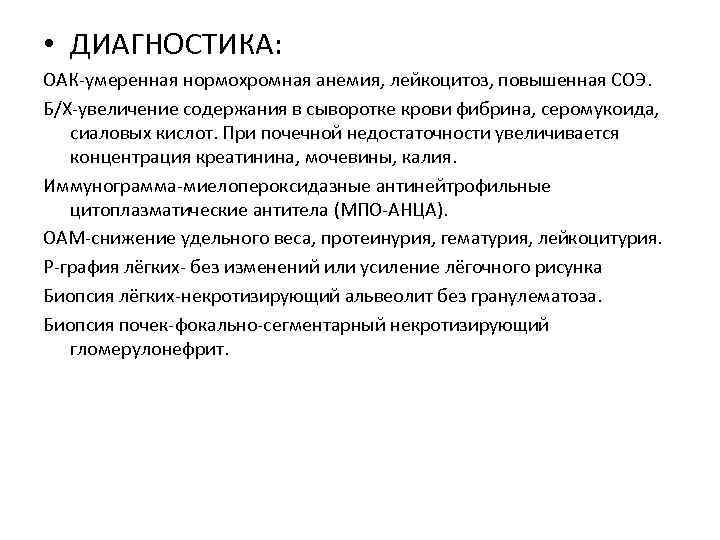 • ДИАГНОСТИКА:

ОАК-умеренная нормохромная анемия, лейкоцитоз, повышенная СОЭ.

Б/Х-увеличение содержания в сыворотке крови фибрина, серомукоида, сиаловых кислот. При почечной недостаточности увеличивается концентрация креатинина, мочевины, калия.

Иммунограмма-миелопероксидазные антинейтрофильные цитоплазматические антитела (МПО-АНЦА).

ОАМ-снижение удельного веса, протеинурия, гематурия, лейкоцитурия.

Р-графия лёгких- без изменений или усиление лёгочного рисунка

Биопсия лёгких-некротизирующий альвеолит без гранулематоза.

Биопсия почек-фокально-сегментарный некротизирующий гломерулонефрит.